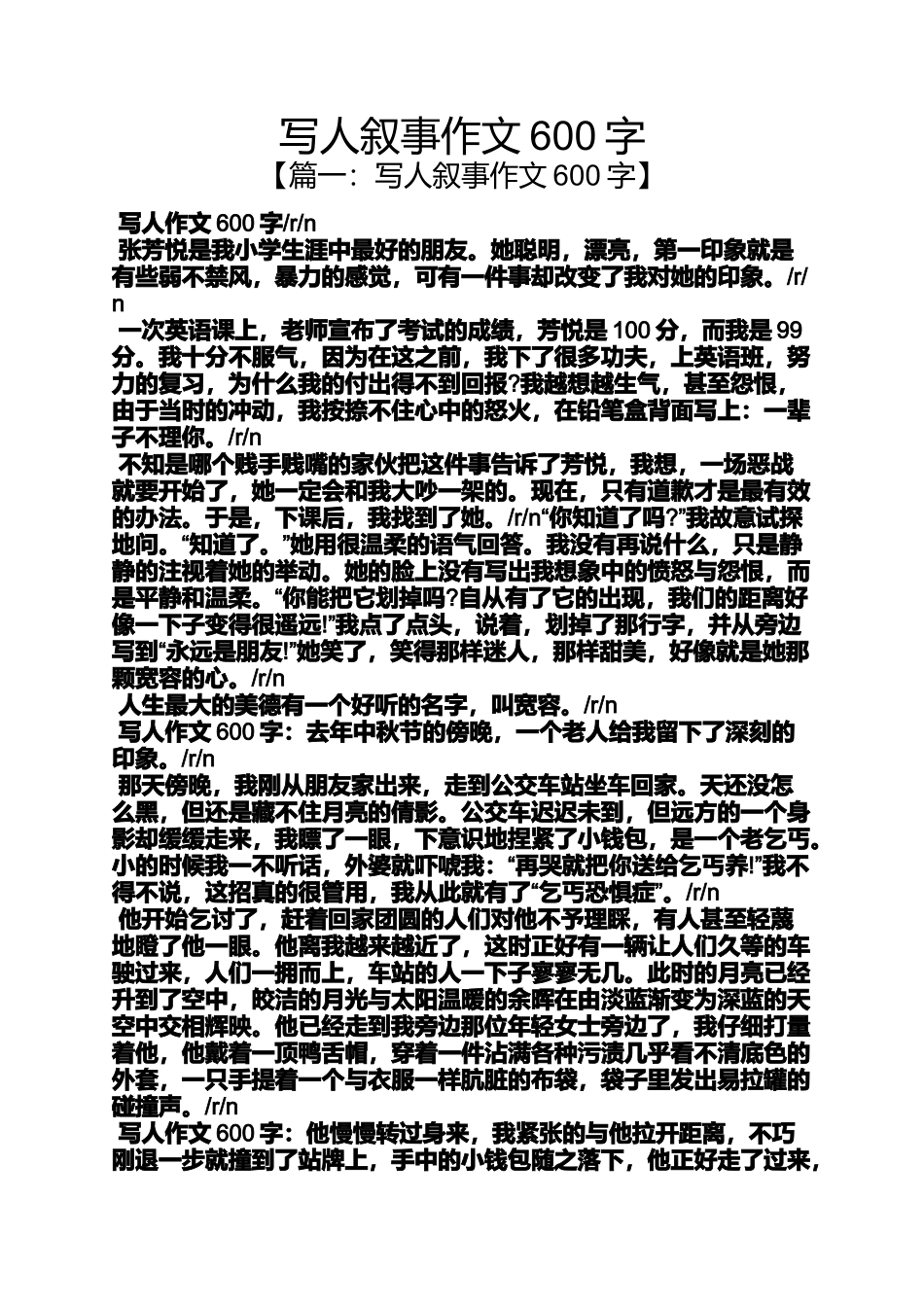 写人叙事作文 600 字
【篇一：写人叙事作文 600 字】

写人作文 600 字/r/n

张芳悦是我小学生涯中最好的朋友。她聪明，漂亮，第一印象就是有些弱不禁风，暴力的感觉，可有一件事却改变了我对她的印象。/r/n

一次英语课上，老师宣布了考试的成绩，芳悦是 100 分，而我是 99 分。我十分不服气，因为在这之前，我下了很多功夫，上英语班，努力的复习，为什么我的付出得不到回报?我越想越生气，甚至怨恨，由于当时的冲动，我按捺不住心中的怒火，在铅笔盒背面写上：一辈子不理你。/r/n

不知是哪个贱手贱嘴的家伙把这件事告诉了芳悦，我想，一场恶战就要开始了，她一定会和我大吵一架的。现在，只有道歉才是最有效的办法。于是，下课后，我找到了她。/r/n“你知道了吗?”我故意试探地问。“知道了。”她用很温柔的语气回答。我没有再说什么，只是静静的注视着她的举动。她的脸上没有写出我想象中的愤怒与怨恨，而是平静和温柔。“你能把它划掉吗?自从有了它的出现，我们的距离好像一下子变得很遥远!”我点了点头，说着，划掉了那行字，并从旁边写到“永远是朋友!”她笑了，笑得那样迷人，那样甜美，好像就是她那颗宽容的心。/r/n

人生最大的美德有一个好听的名字，叫宽容。/r/n

写人作文 600 字：去年中秋节的傍晚，一个老人给我留下了深刻的印象。/r/n

那天傍晚，我刚从朋友家出来，走到公交车站坐车回家。天还没怎么黑，但还是藏不住月亮的倩影。公交车迟迟未到，但远方的一个身影却缓缓走来，我瞟了一眼，下意识地捏紧了小钱包，是一个老乞丐。小的时候我一不听话，外婆就吓唬我：“再哭就把你送给乞丐养!”我不得不说，这招真的很管用，我从此就有了“乞丐恐惧症”。/r/n

他开始乞讨了，赶着回家团圆的人们对他不予理睬，有人甚至轻蔑地瞪了他一眼。他离我越来越近了，这时正好有一辆让人们久等的车驶过来，人们一拥而上，车站的人一下子寥寥无几。此时的月亮已经升到了空中，皎洁的月光与太阳温暖的余晖在由淡蓝渐变为深蓝的天空中交相辉映。他已经走到我旁边那位年轻女士旁边了，我仔细打量着他，他戴着一顶鸭舌帽，穿着一件沾满各种污渍几乎看不清底色的外套，一只手提着一个与衣服一样肮脏的布袋，袋子里发出易拉罐的碰撞声。/r/n

写人作文 600 字：他慢慢转过身来，我紧张的与他拉开距离，不巧刚退一步就撞到了站牌上，手中的小钱包随之落下，他正好走了过来，